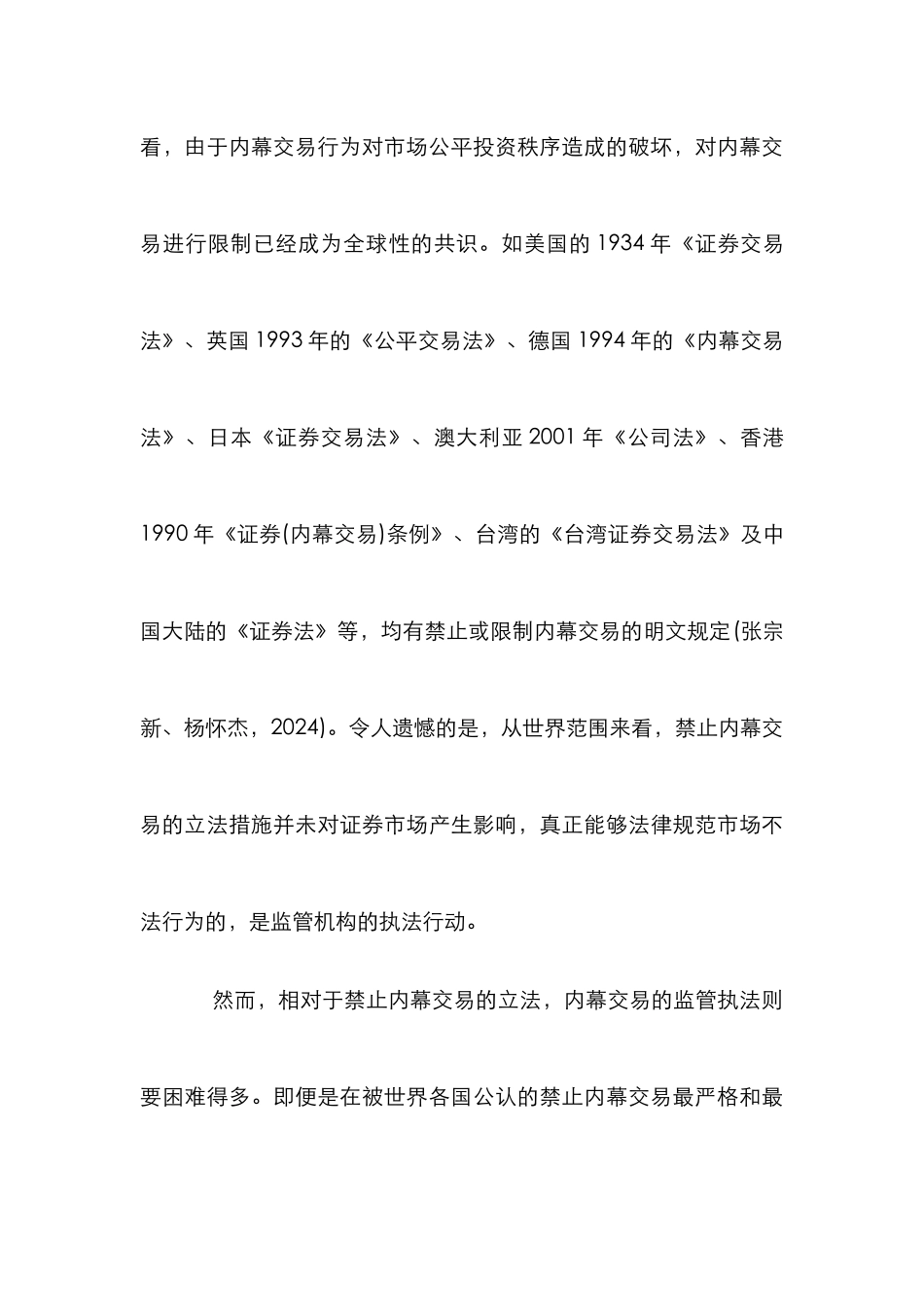 看，由于内幕交易行为对市场公平投资秩序造成的破坏，对内幕交易进行限制已经成为全球性的共识。如美国的 1934 年《证券交易法》、英国 1993 年的《公平交易法》、德国 1994 年的《内幕交易法》、日本《证券交易法》、澳大利亚 2001 年《公司法》、香港 1990 年《证券(内幕交易)条例》、台湾的《台湾证券交易法》及中国大陆的《证券法》等，均有禁止或限制内幕交易的明文规定(张宗新、杨怀杰，2024)。令人遗憾的是，从世界范围来看，禁止内幕交易的立法措施并未对证券市场产生影响，真正能够法律规范市场不法行为的，是监管机构的执法行动。

然而，相对于禁止内幕交易的立法，内幕交易的监管执法则要困难得多。即便是在被世界各国公认的禁止内幕交易最严格和最